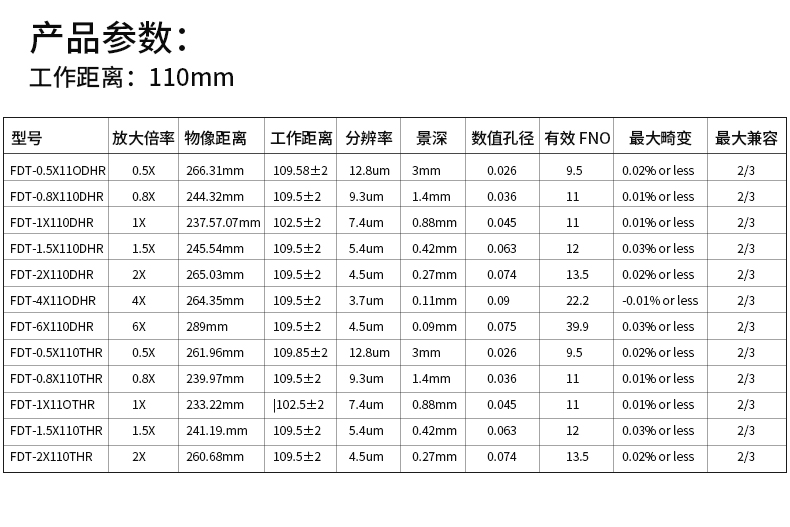 产品参数：

工作距离：110mm

| 型号 | 放大倍率 | 物像距离 | 工作距离 | 分辨率 | 景深 | 数值孔径 | 有效 FNO | 最大畸变 | 最大兼容 |
|---|---|---|---|---|---|---|---|---|---|
| FDT-0.5X11ODHR | 0.5X | 266.31mm | 109.58±2 | 12.8um | 3mm | 0.026 | 9.5 | 0.02% or less | 2/3 |
| FDT-0.8X110DHR | 0.8X | 244.32mm | 109.5±2 | 9.3um | 1.4mm | 0.036 | 11 | 0.01% or less | 2/3 |
| FDT-1X110DHR | 1X | 237.57.07mm | 102.5±2 | 7.4um | 0.88mm | 0.045 | 11 | 0.01% or less | 2/3 |
| FDT-1.5X110DHR | 1.5X | 245.54mm | 109.5±2 | 5.4um | 0.42mm | 0.063 | 12 | 0.03% or less | 2/3 |
| FDT-2X110DHR | 2X | 265.03mm | 109.5±2 | 4.5um | 0.27mm | 0.074 | 13.5 | 0.02% or less | 2/3 |
| FDT-4X11ODHR | 4X | 264.35mm | 109.5±2 | 3.7um | 0.11mm | 0.09 | 22.2 | -0.01% or less | 2/3 |
| FDT-6X110DHR | 6X | 289mm | 109.5±2 | 4.5um | 0.09mm | 0.075 | 39.9 | 0.03% or less | 2/3 |
| FDT-0.5X110THR | 0.5X | 261.96mm | 109.85±2 | 12.8um | 3mm | 0.026 | 9.5 | 0.02% or less | 2/3 |
| FDT-0.8X110THR | 0.8X | 239.97mm | 109.5±2 | 9.3um | 1.4mm | 0.036 | 11 | 0.01% or less | 2/3 |
| FDT-1X11OTHR | 1X | 233.22mm | \|102.5±2 | 7.4um | 0.88mm | 0.045 | 11 | 0.01% or less | 2/3 |
| FDT-1.5X110THR | 1.5X | 241.19.mm | 109.5±2 | 5.4um | 0.42mm | 0.063 | 12 | 0.03% or less | 2/3 |
| FDT-2X110THR | 2X | 260.68mm | 109.5±2 | 4.5um | 0.27mm | 0.074 | 13.5 | 0.02% or less | 2/3 |